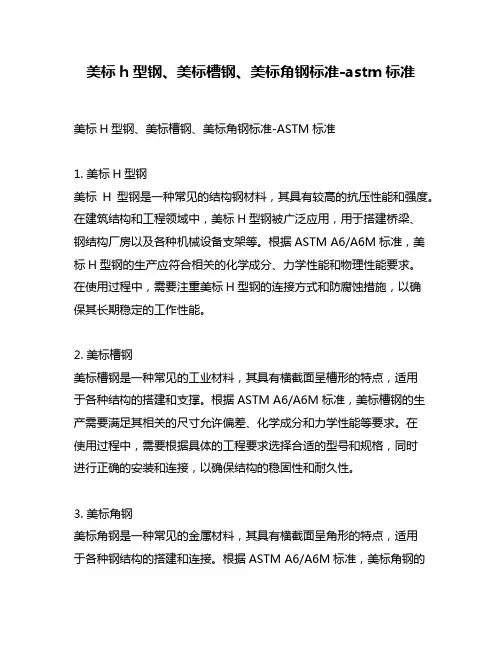 美标 h 型钢、美标槽钢、美标角钢标准-astm 标准

美标 H 型钢、美标槽钢、美标角钢标准-ASTM 标准

1. 美标 H 型钢
美标 H 型钢是一种常见的结构钢材料，其具有较高的抗压性能和强度。在建筑结构和工程领域中，美标 H 型钢被广泛应用，用于搭建桥梁、钢结构厂房以及各种机械设备支架等。根据 ASTM A6/A6M 标准，美标 H 型钢的生产应符合相关的化学成分、力学性能和物理性能要求。在使用过程中，需要注重美标 H 型钢的连接方式和防腐蚀措施，以确保其长期稳定的工作性能。

2. 美标槽钢
美标槽钢是一种常见的工业材料，其具有横截面呈槽形的特点，适用于各种结构的搭建和支撑。根据 ASTM A6/A6M 标准，美标槽钢的生产需要满足其相关的尺寸允许偏差、化学成分和力学性能等要求。在使用过程中，需要根据具体的工程要求选择合适的型号和规格，同时进行正确的安装和连接，以确保结构的稳固性和耐久性。

3. 美标角钢
美标角钢是一种常见的金属材料，其具有横截面呈角形的特点，适用于各种钢结构的搭建和连接。根据 ASTM A6/A6M 标准，美标角钢的